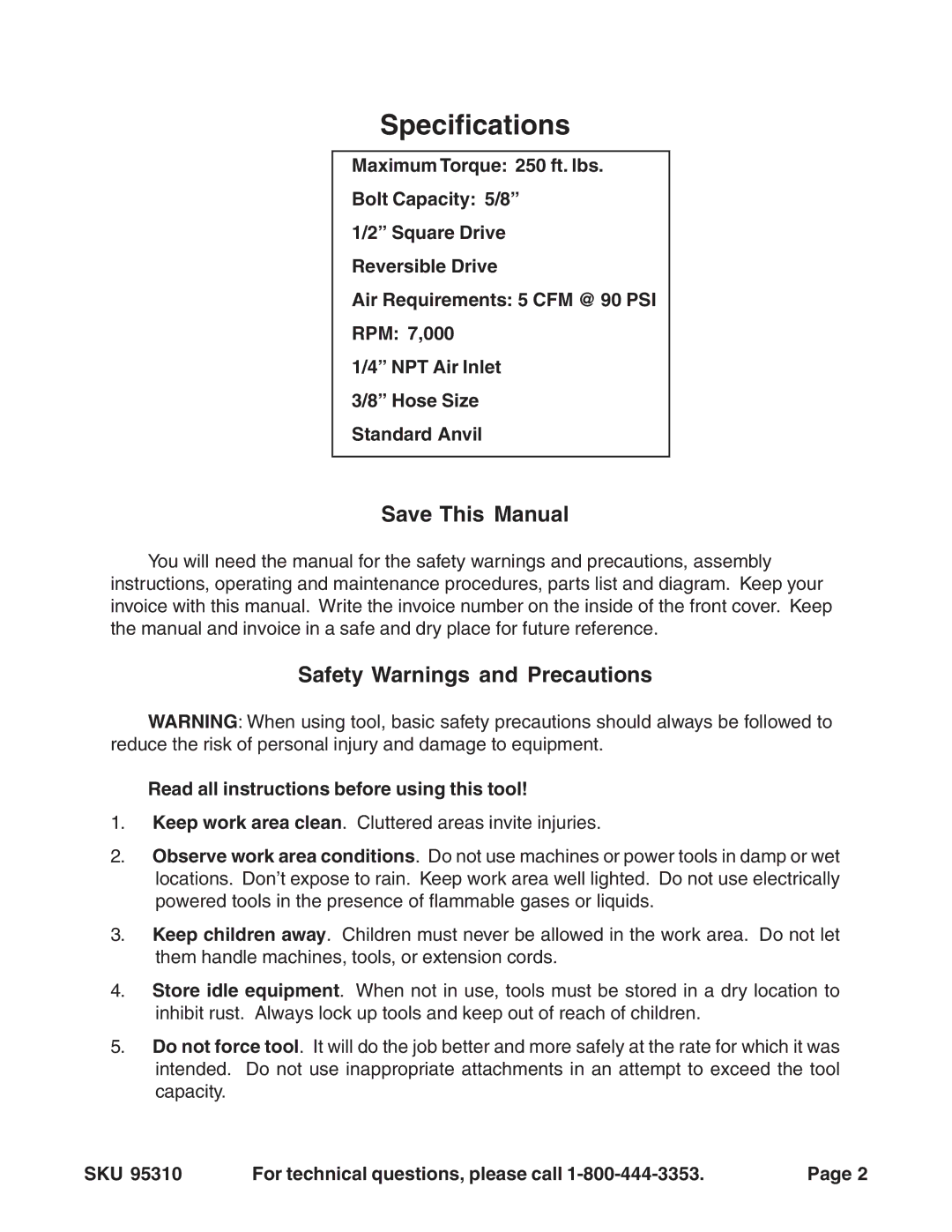 Specifications

Maximum Torque: 250 ft. lbs.

Bolt Capacity: 5/8”

1/2” Square Drive

Reversible Drive

Air Requirements: 5 CFM @ 90 PSI

RPM: 7,000

1/4” NPT Air Inlet

3/8” Hose Size

Standard Anvil

Save This Manual

You will need the manual for the safety warnings and precautions, assembly instructions, operating and maintenance procedures, parts list and diagram. Keep your invoice with this manual. Write the invoice number on the inside of the front cover. Keep the manual and invoice in a safe and dry place for future reference.

Safety Warnings and Precautions

WARNING: When using tool, basic safety precautions should always be followed to reduce the risk of personal injury and damage to equipment.

Read all instructions before using this tool!

1. Keep work area clean. Cluttered areas invite injuries.

2. Observe work area conditions. Do not use machines or power tools in damp or wet locations. Don’t expose to rain. Keep work area well lighted. Do not use electrically powered tools in the presence of flammable gases or liquids.

3. Keep children away. Children must never be allowed in the work area. Do not let them handle machines, tools, or extension cords.

4. Store idle equipment. When not in use, tools must be stored in a dry location to inhibit rust. Always lock up tools and keep out of reach of children.

5. Do not force tool. It will do the job better and more safely at the rate for which it was intended. Do not use inappropriate attachments in an attempt to exceed the tool capacity.

SKU 95310 For technical questions, please call 1-800-444-3353. Page 2